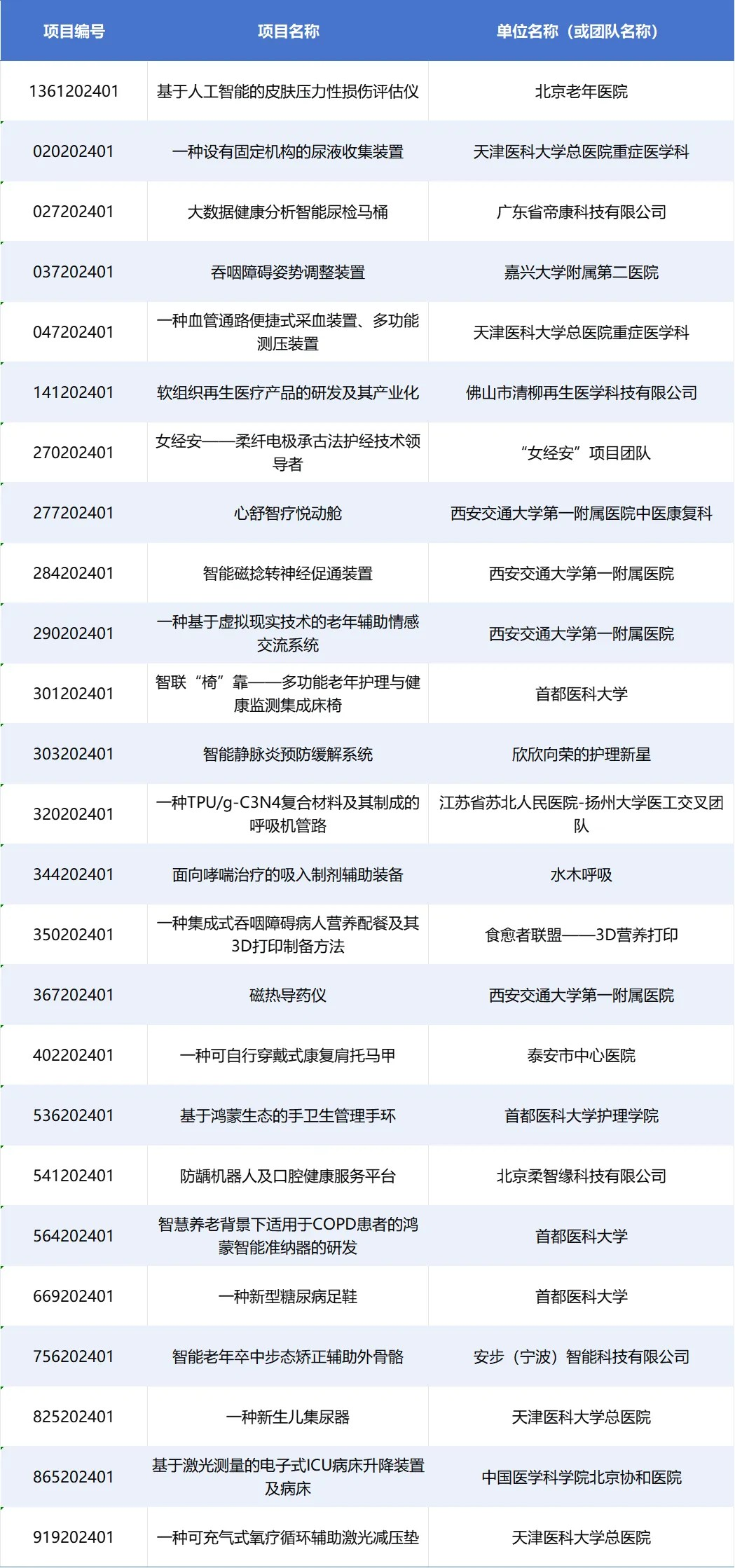 | 项目编号 | 项目名称 | 单位名称（或团队名称） |
|---|---|---|
| 1361202401 | 基于人工智能的皮肤压力性损伤评估仪 | 北京老年医院 |
| 020202401 | 一种设有固定机构的尿液收集装置 | 天津医科大学总医院重症医学科 |
| 027202401 | 大数据健康分析智能尿检马桶 | 广东省帝康科技有限公司 |
| 037202401 | 吞咽障碍姿势调整装置 | 嘉兴大学附属第二医院 |
| 047202401 | 一种血管通路便捷式采血装置、多功能测压装置 | 天津医科大学总医院重症医学科 |
| 141202401 | 软组织再生医疗产品的研发及其产业化 | 佛山市清柳再生医学科技有限公司 |
| 270202401 | 女经安——柔纤电极承古法护经技术领导者 | “女经安”项目团队 |
| 277202401 | 心舒智疗悦动舱 | 西安交通大学第一附属医院中医康复科 |
| 284202401 | 智能磁捻转神经促通装置 | 西安交通大学第一附属医院 |
| 290202401 | 一种基于虚拟现实技术的老年辅助情感交流系统 | 西安交通大学第一附属医院 |
| 301202401 | 智联“椅”靠——多功能老年护理与健康监测集成床椅 | 首都医科大学 |
| 303202401 | 智能静脉炎预防缓解系统 | 欣欣向荣的护理新星 |
| 320202401 | 一种TPU/g-C3N4复合材料及其制成的呼吸机管路 | 江苏省苏北人民医院-扬州大学医工交叉团队 |
| 344202401 | 面向哮喘治疗的吸入制剂辅助装备 | 水木呼吸 |
| 350202401 | 一种集成式吞咽障碍病人营养配餐及其3D打印制备方法 | 食愈者联盟——3D营养打印 |
| 367202401 | 磁热导药仪 | 西安交通大学第一附属医院 |
| 402202401 | 一种可自行穿戴式康复肩托马甲 | 泰安市中心医院 |
| 536202401 | 基于鸿蒙生态的手卫生管理手环 | 首都医科大学护理学院 |
| 541202401 | 防龋机器人及口腔健康服务平台 | 北京柔智缘科技有限公司 |
| 564202401 | 智慧养老背景下适用于COPD患者的鸿蒙智能准纳器的研发 | 首都医科大学 |
| 669202401 | 一种新型糖尿病足鞋 | 首都医科大学 |
| 756202401 | 智能老年卒中步态矫正辅助外骨骼 | 安步（宁波）智能科技有限公司 |
| 825202401 | 一种新生儿集尿器 | 天津医科大学总医院 |
| 865202401 | 基于激光测量的电子式ICU病床升降装置及病床 | 中国医学科学院北京协和医院 |
| 919202401 | 一种可充气式氧疗循环辅助激光减压垫 | 天津医科大学总医院 |